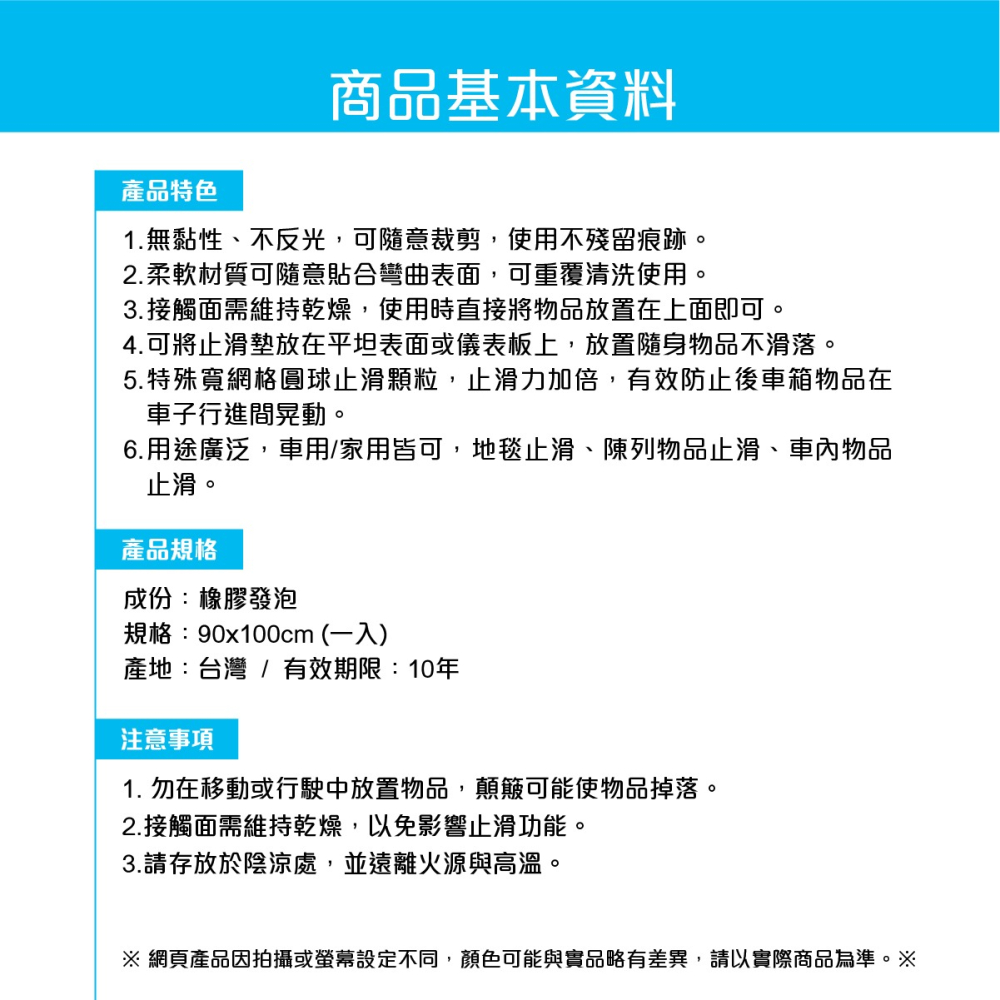 商品基本資料

產品特色

1.無黏性、不反光，可隨意裁剪，使用不殘留痕跡。
2.柔軟材質可隨意貼合彎曲表面，可重覆清洗使用。
3.接觸面需維持乾燥，使用時直接將物品放置在上面即可。
4.可將止滑墊放在平坦表面或儀表板上，放置隨身物品不滑落。
5.特殊寬網格圓球止滑顆粒，止滑力加倍，有效防止後車箱物品在車子行進間晃動。
6.用途廣泛，車用/家用皆可，地毯止滑、陳列物品止滑、車內物品止滑。

產品規格

成份：橡膠發泡
規格：90x100cm (一入)
產地：台灣 / 有效期限：10年

注意事項

1. 勿在移動或行駛中放置物品，顛簸可能使物品掉落。
2.接觸面需維持乾燥，以免影響止滑功能。
3.請存放於陰涼處，並遠離火源與高溫。

※ 網頁產品因拍攝或螢幕設定不同，顏色可能與實品略有差異，請以實際商品為準。※